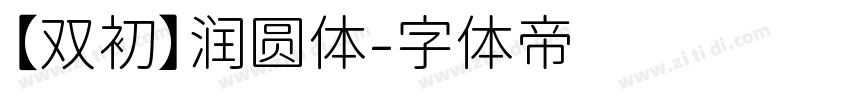 【双初】润圆体-字体帝

www.zi ti di.com